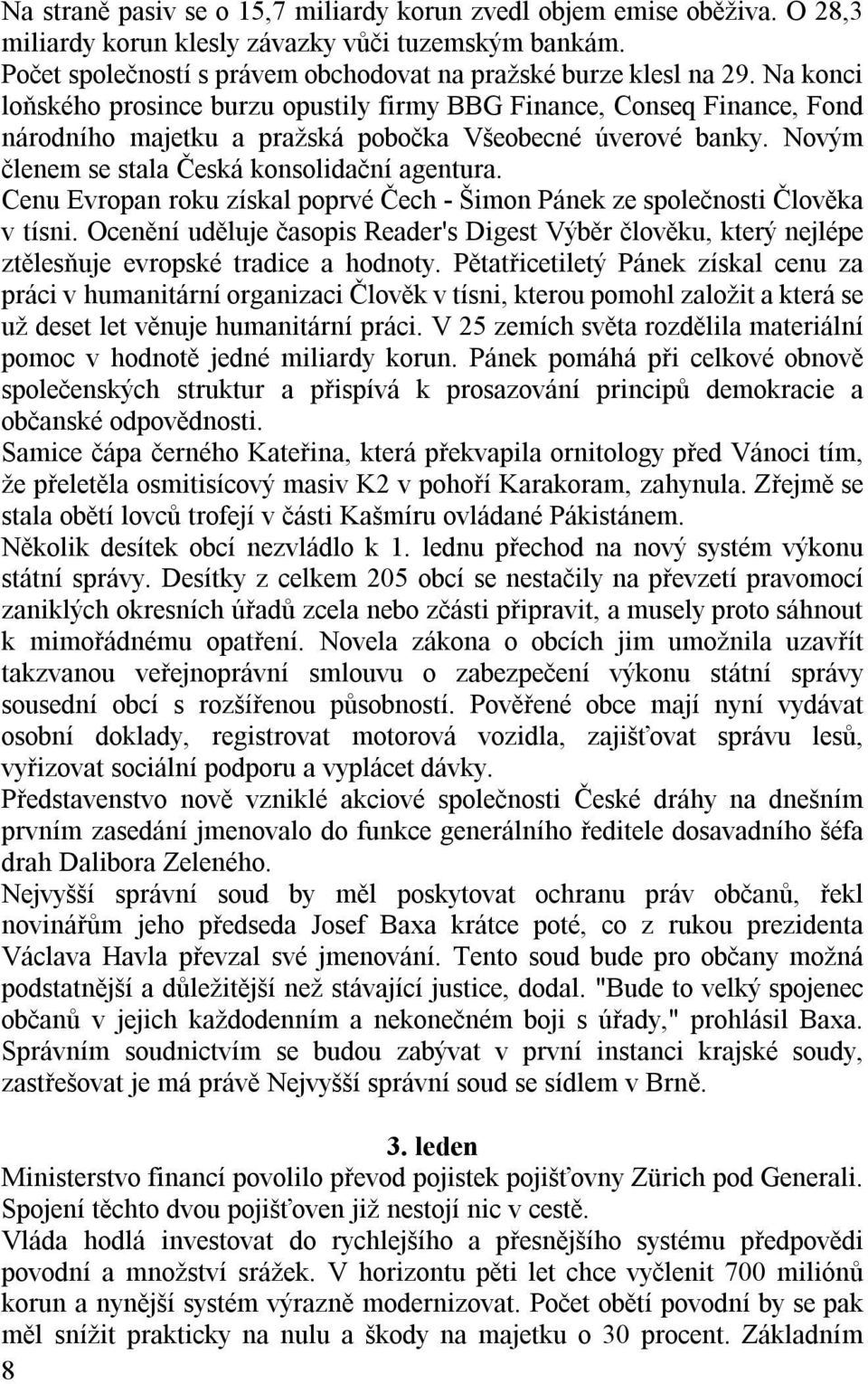 Na straně pasiv se o 15,7 miliardy korun zvedl objem emise oběživa. O 28,3 miliardy korun klesly závazky vůči tuzemským bankám. Počet společností s právem obchodovat na pražské burze klesl na 29. Na konci loňského prosince burzu opustily firmy BBG Finance, Conseq Finance, Fond národního majetku a pražská pobočka Všeobecné úverové banky. Novým členem se stala Česká konsolidační agentura.

Cenu Evropan roku získal poprvé Čech - Šimon Pánek ze společnosti Člověka v tísni. Ocenění uděluje časopis Reader's Digest Výběr člověku, který nejlépe ztělesňuje evropské tradice a hodnoty. Pětatřicetiletý Pánek získal cenu za práci v humanitární organizaci Člověk v tísni, kterou pomohl založit a která se už deset let věnuje humanitární práci. V 25 zemích světa rozdělila materiální pomoc v hodnotě jedné miliardy korun. Pánek pomáhá při celkové obnově společenských struktur a přispívá k prosazování principů demokracie a občanské odpovědnosti.

Samice čápa černého Kateřina, která překvapila ornitology před Vánoci tím, že přeletěla osmitisícový masiv K2 v pohoří Karakoram, zahynula. Zřejmě se stala obětí lovců trofejí v části Kašmíru ovládané Pákistánem.

Několik desítek obcí nezvládlo k 1. lednu přechod na nový systém výkonu státní správy. Desítky z celkem 205 obcí se nestačily na převzetí pravomocí zaniklých okresních úřadů zcela nebo zčásti připravit, a musely proto sáhnout k mimořádnému opatření. Novela zákona o obcích jim umožnila uzavřít takzvanou veřejnoprávní smlouvu o zabezpečení výkonu státní správy sousední obcí s rozšířenou působností. Pověřené obce mají nyní vydávat osobní doklady, registrovat motorová vozidla, zajišťovat správu lesů, vyřizovat sociální podporu a vyplácet dávky.

Představenstvo nově vzniklé akciové společnosti České dráhy na dnešním prvním zasedání jmenovalo do funkce generálního ředitele dosavadního šéfa drah Dalibora Zeleného.

Nejvyšší správní soud by měl poskytovat ochranu práv občanů, řekl novinářům jeho předseda Josef Baxa krátce poté, co z rukou prezidenta Václava Havla převzal své jmenování. Tento soud bude pro občany možná podstatnější a důležitější než stávající justice, dodal. "Bude to velký spojenec občanů v jejich každodenním a nekonečném boji s úřady," prohlásil Baxa. Správním soudnictvím se budou zabývat v první instanci krajské soudy, zastřešovat je má právě Nejvyšší správní soud se sídlem v Brně.

3. leden

Ministerstvo financí povolilo převod pojistek pojišťovny Zürich pod Generali. Spojení těchto dvou pojišťoven již nestojí nic v cestě.

Vláda hodlá investovat do rychlejšího a přesnějšího systému předpovědi povodní a množství srážek. V horizontu pěti let chce vyčlenit 700 miliónů korun a nynější systém výrazně modernizovat. Počet obětí povodní by se pak měl snížit prakticky na nulu a škody na majetku o 30 procent. Základním

8